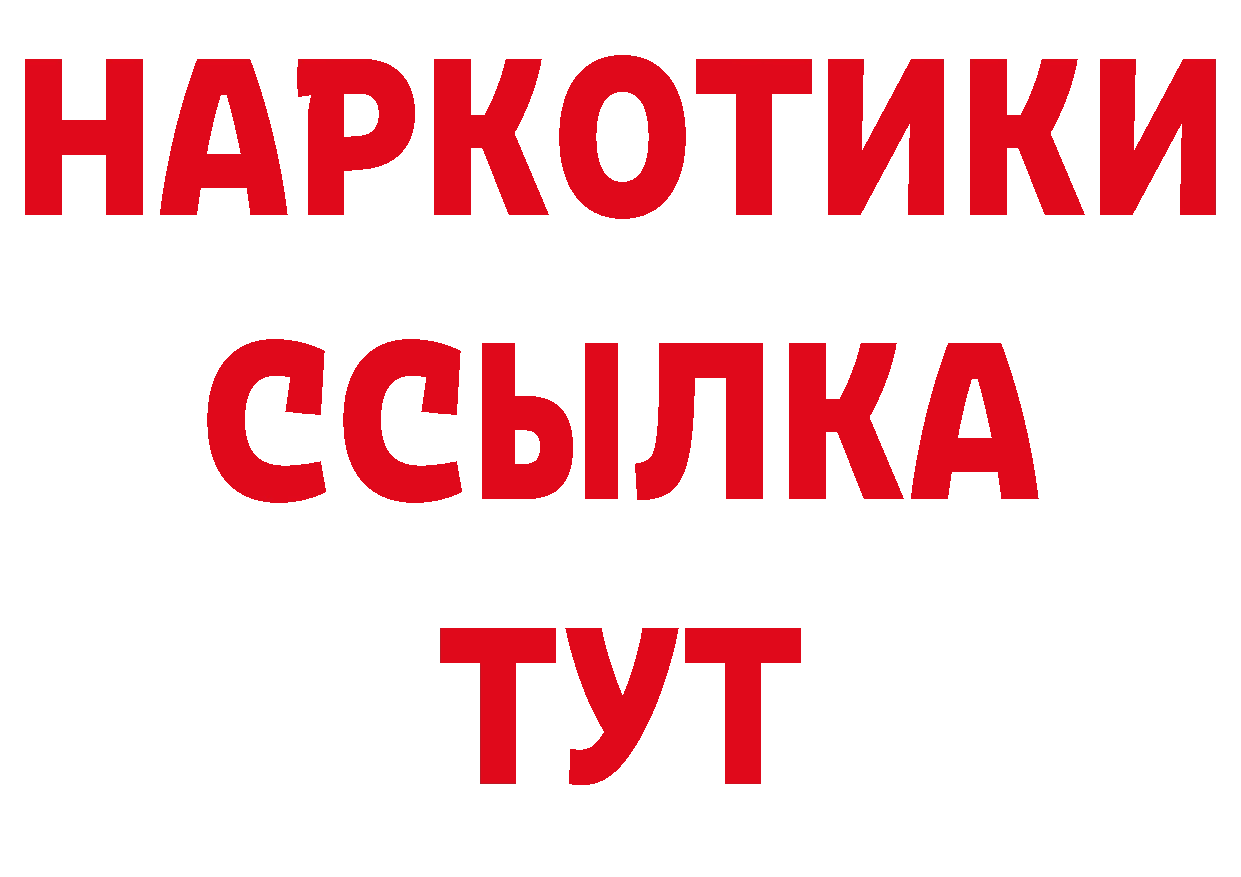 НАРКОТИКИ
ССЫЛКА
ТУТ